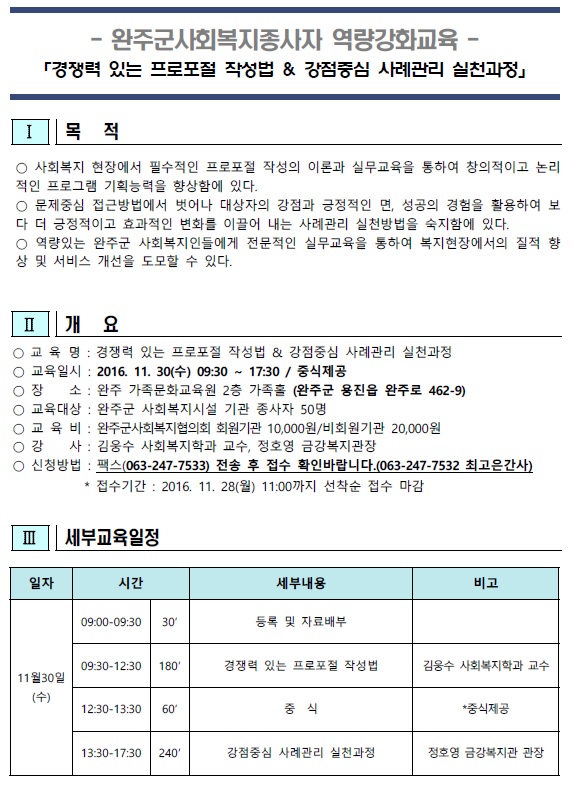 - 완주군사회복지종사자 역량강화교육 -
「경쟁력 있는 프로포절 작성법 & 강점중심 사례관리 실천과정」

Ⅰ 목 적

○ 사회복지 현장에서 필수적인 프로포절 작성의 이론과 실무교육을 통하여 창의적이고 논리적인 프로그램 기획능력을 향상함에 있다.
○ 문제중심 접근방법에서 벗어나 대상자의 강점과 긍정적인 면, 성공의 경험을 활용하여 보다 더 긍정적이고 효과적인 변화를 이끌어 내는 사례관리 실천방법을 숙지함에 있다.
○ 역량있는 완주군 사회복지인들에게 전문적인 실무교육을 통하여 복지현장에서의 질적 향상 및 서비스 개선을 도모할 수 있다.

Ⅱ 개 요

○ 교 육 명 : 경쟁력 있는 프로포절 작성법 & 강점중심 사례관리 실천과정
○ 교육일시 : 2016. 11. 30(수) 09:30 ~ 17:30 / 중식제공
○ 장 소 : 완주 가족문화교육원 2층 가족홀 (완주군 용진읍 완주로 462-9)
○ 교육대상 : 완주군 사회복지시설 기관 종사자 50명
○ 교 육 비 : 완주군사회복지협의회 회원기관 10,000원/비회원기관 20,000원
○ 강 사 : 김웅수 사회복지학과 교수, 정호영 금강복지관장
○ 신청방법 : 팩스(063-247-7533) 전송 후 접수 확인바랍니다.(063-247-7532 최고은간사)
* 접수기간 : 2016. 11. 28(월) 11:00까지 선착순 접수 마감

Ⅲ 세부교육일정

| 일자 | 시간 | | 세부내용 | 비고 |
|---|---|---|---|---|
| 11월30일 (수) | 09:00-09:30 | 30′ | 등록 및 자료배부 | |
| | 09:30-12:30 | 180′ | 경쟁력 있는 프로포절 작성법 | 김웅수 사회복지학과 교수 |
| | 12:30-13:30 | 60′ | 중 식 | *중식제공 |
| | 13:30-17:30 | 240′ | 강점중심 사례관리 실천과정 | 정호영 금강복지관 관장 |